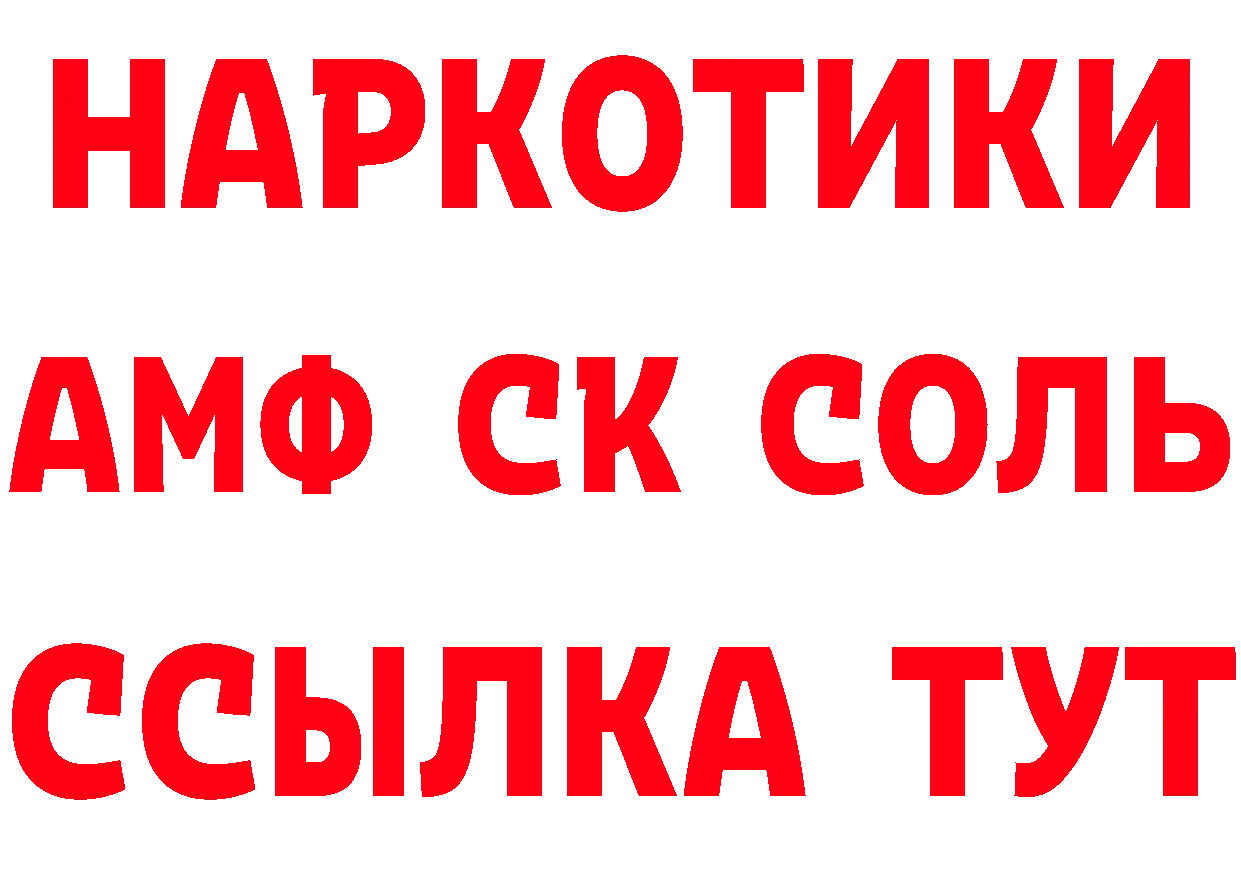 НАРКОТИКИ

АМФ СК СОЛЬ

ССЫЛКА ТУТ